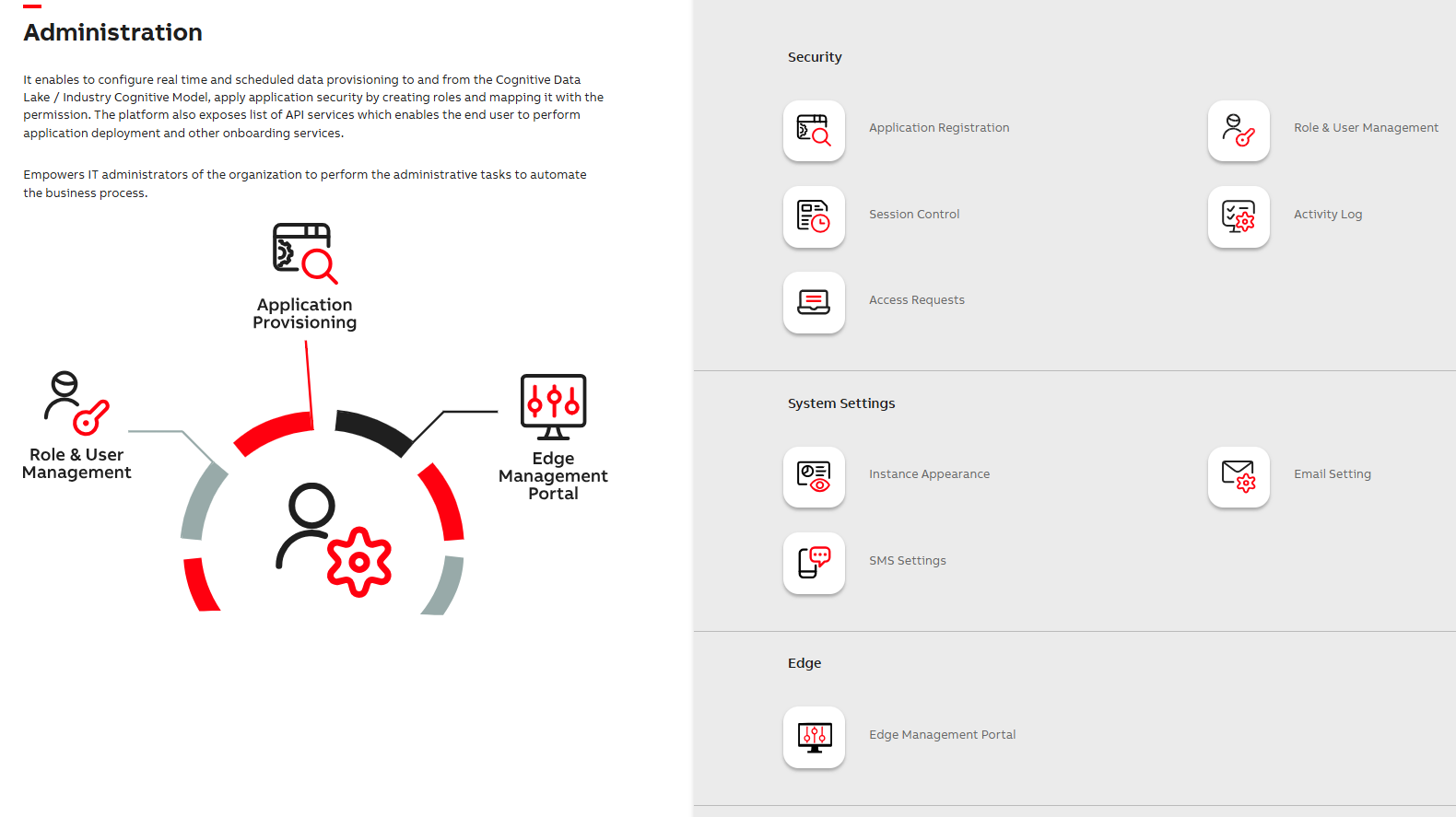 Administration

It enables to configure real time and scheduled data provisioning to and from the Cognitive Data Lake / Industry Cognitive Model, apply application security by creating roles and mapping it with the permission. The platform also exposes list of API services which enables the end user to perform application deployment and other onboarding services.

Empowers IT administrators of the organization to perform the administrative tasks to automate the business process.

Application Provisioning

Role & User Management

Edge Management Portal

Security

Application Registration

Role & User Management

Session Control

Activity Log

Access Requests

System Settings

Instance Appearance

Email Setting

SMS Settings

Edge

Edge Management Portal